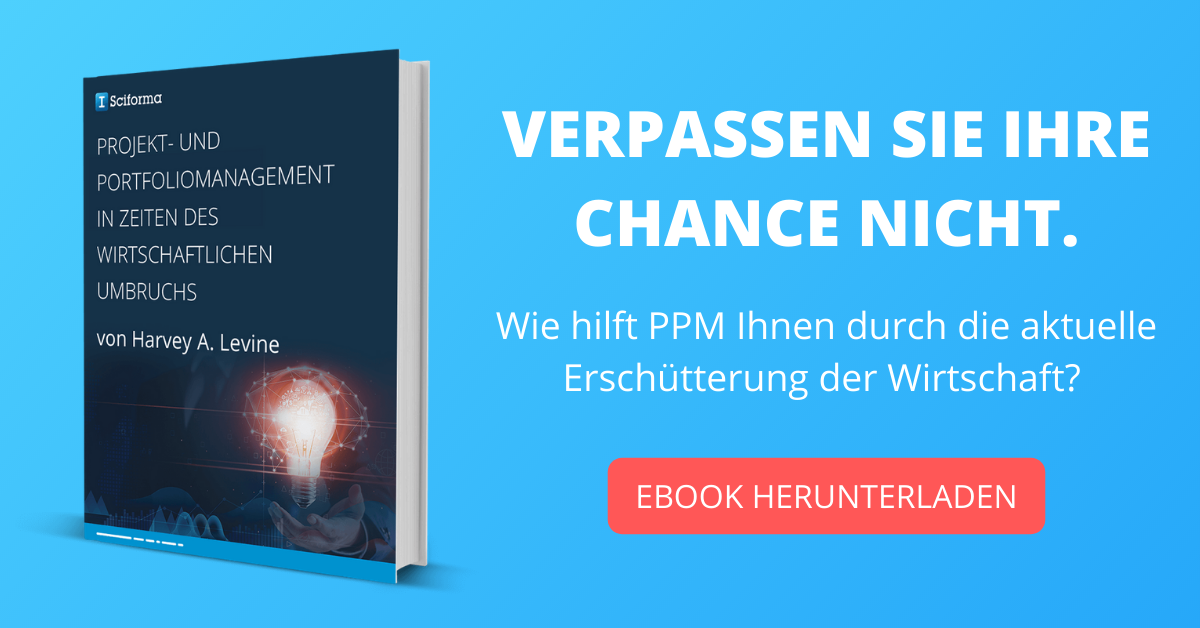 Sciforma

PROJEKT- UND PORTFOLIOMANAGEMENT IN ZEITEN DES WIRTSCHAFTLICHEN UMBRUCHS

von Harvey A. Levine

VERPASSEN SIE IHRE CHANCE NICHT.

Wie hilft PPM Ihnen durch die aktuelle Erschütterung der Wirtschaft?

EBOOK HERUNTERLADEN